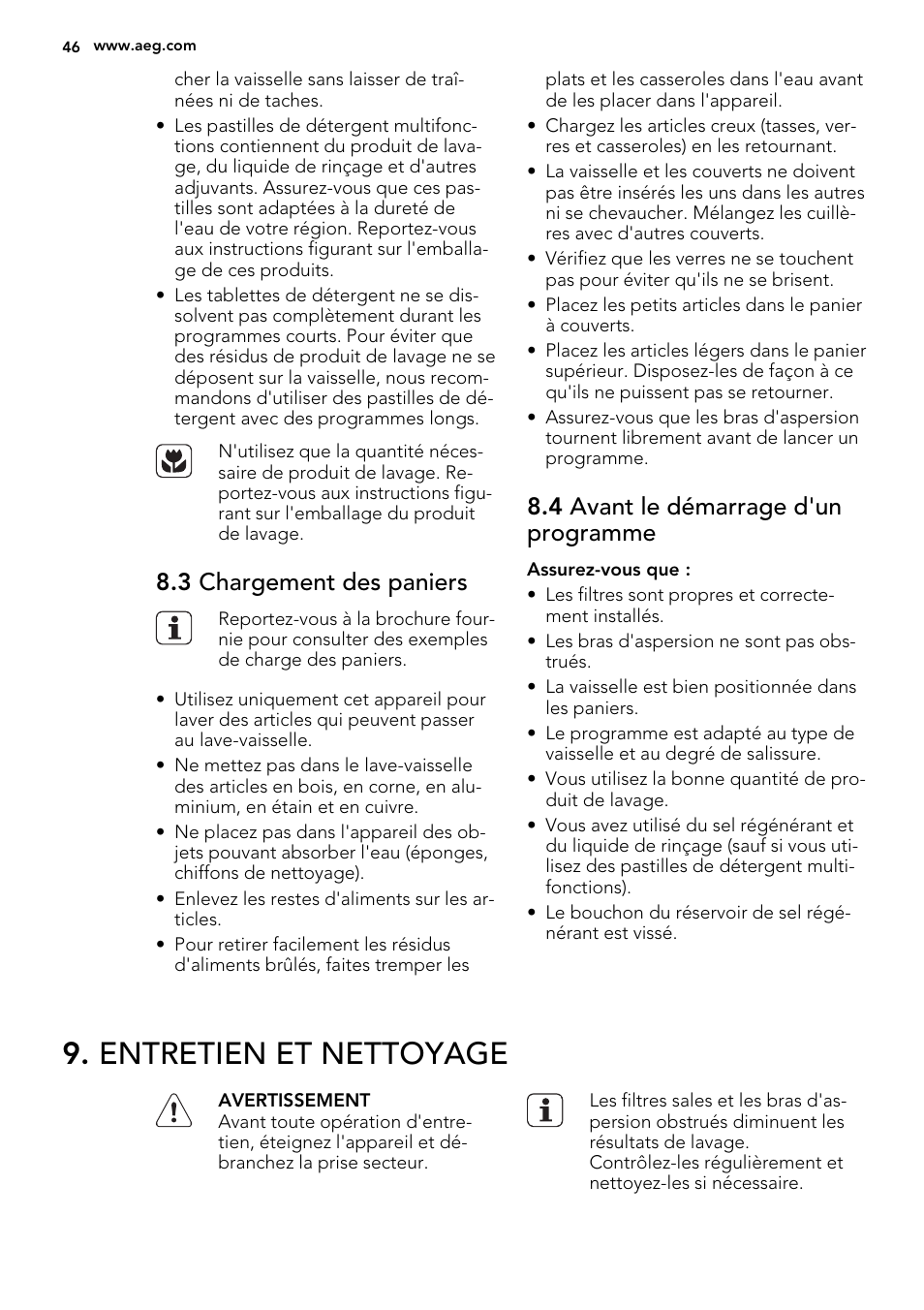 46 www.aeg.com

cher la vaisselle sans laisser de traînées ni de taches.

• Les pastilles de détergent multifonctions contiennent du produit de lavage, du liquide de rinçage et d'autres adjuvants. Assurez-vous que ces pastilles sont adaptées à la dureté de l'eau de votre région. Reportez-vous aux instructions figurant sur l'emballage de ces produits.
• Les tablettes de détergent ne se dissolvent pas complètement durant les programmes courts. Pour éviter que des résidus de produit de lavage ne se déposent sur la vaisselle, nous recommandons d'utiliser des pastilles de détergent avec des programmes longs.

N'utilisez que la quantité nécessaire de produit de lavage. Reportez-vous aux instructions figurant sur l'emballage du produit de lavage.

8.3 Chargement des paniers

Reportez-vous à la brochure fournie pour consulter des exemples de charge des paniers.

• Utilisez uniquement cet appareil pour laver des articles qui peuvent passer au lave-vaisselle.
• Ne mettez pas dans le lave-vaisselle des articles en bois, en corne, en aluminium, en étain et en cuivre.
• Ne placez pas dans l'appareil des objets pouvant absorber l'eau (éponges, chiffons de nettoyage).
• Enlevez les restes d'aliments sur les articles.
• Pour retirer facilement les résidus d'aliments brûlés, faites tremper les plats et les casseroles dans l'eau avant de les placer dans l'appareil.
• Chargez les articles creux (tasses, verres et casseroles) en les retournant.
• La vaisselle et les couverts ne doivent pas être insérés les uns dans les autres ni se chevaucher. Mélangez les cuillères avec d'autres couverts.
• Vérifiez que les verres ne se touchent pas pour éviter qu'ils ne se brisent.
• Placez les petits articles dans le panier à couverts.
• Placez les articles légers dans le panier supérieur. Disposez-les de façon à ce qu'ils ne puissent pas se retourner.
• Assurez-vous que les bras d'aspersion tournent librement avant de lancer un programme.

8.4 Avant le démarrage d'un programme

Assurez-vous que :
• Les filtres sont propres et correctement installés.
• Les bras d'aspersion ne sont pas obstrués.
• La vaisselle est bien positionnée dans les paniers.
• Le programme est adapté au type de vaisselle et au degré de salissure.
• Vous utilisez la bonne quantité de produit de lavage.
• Vous avez utilisé du sel régénérant et du liquide de rinçage (sauf si vous utilisez des pastilles de détergent multifonctions).
• Le bouchon du réservoir de sel régénérant est vissé.

9. ENTRETIEN ET NETTOYAGE

AVERTISSEMENT
Avant toute opération d'entretien, éteignez l'appareil et débranchez la prise secteur.

Les filtres sales et les bras d'aspersion obstrués diminuent les résultats de lavage.
Contrôlez-les régulièrement et nettoyez-les si nécessaire.